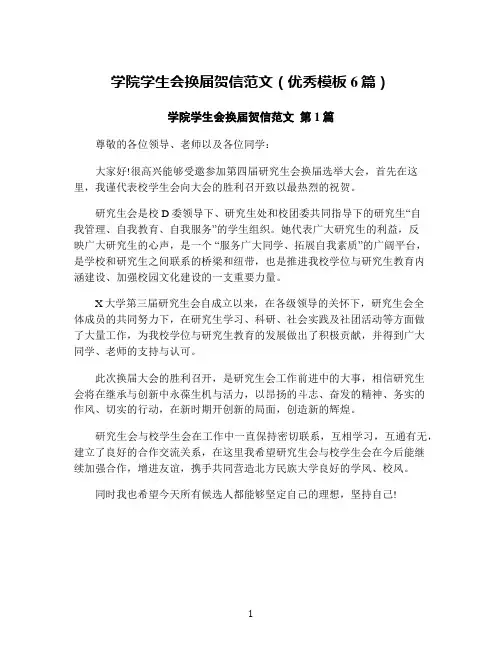 学院学生会换届贺信范文（优秀模板6篇）

学院学生会换届贺信范文 第1篇

尊敬的各位领导、老师以及各位同学：

大家好!很高兴能够受邀参加第四届研究生会换届选举大会，首先在这里，我谨代表校学生会向大会的胜利召开致以最热烈的祝贺。

研究生会是校D委领导下、研究生处和校团委共同指导下的研究生“自我管理、自我教育、自我服务”的学生组织。她代表广大研究生的利益，反映广大研究生的心声，是一个“服务广大同学、拓展自我素质”的广阔平台，是学校和研究生之间联系的桥梁和纽带，也是推进我校学位与研究生教育内涵建设、加强校园文化建设的一支重要力量。

X大学第三届研究生会自成立以来，在各级领导的关怀下，研究生会全体成员的共同努力下，在研究生学习、科研、社会实践及社团活动等方面做了大量工作，为我校学位与研究生教育的发展做出了积极贡献，并得到广大同学、老师的支持与认可。

此次换届大会的胜利召开，是研究生会工作前进中的大事，相信研究生会将在继承与创新中永葆生机与活力，以昂扬的斗志、奋发的精神、务实的作风、切实的行动，在新时期开创新的局面，创造新的辉煌。

研究生会与校学生会在工作中一直保持密切联系，互相学习，互通有无，建立了良好的合作交流关系，在这里我希望研究生会与校学生会在今后能继续加强合作，增进友谊，携手共同营造北方民族大学良好的学风、校风。

同时我也希望今天所有候选人都能够坚定自己的理想，坚持自己!

1